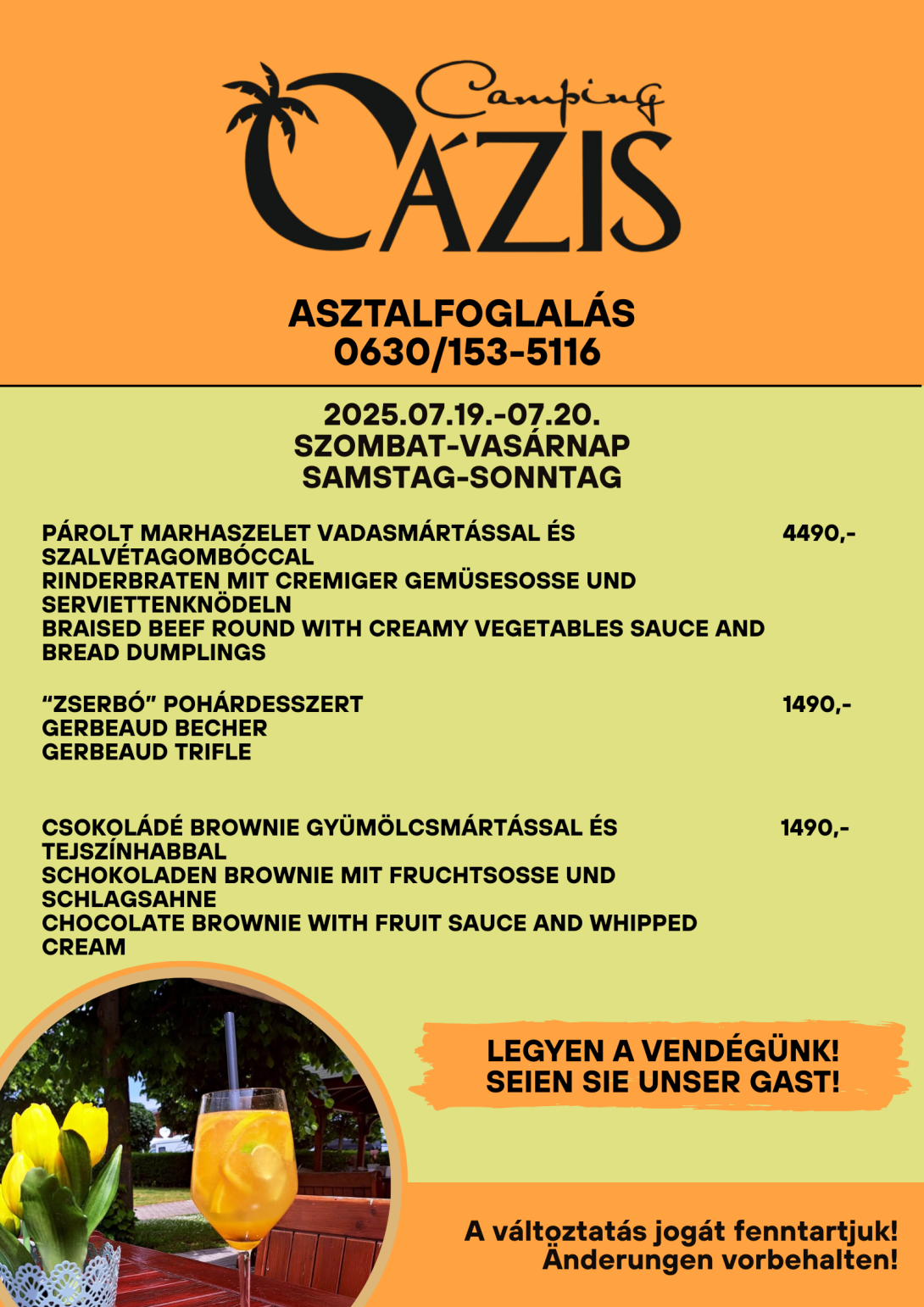 Camping
OÁZIS

ASZTALFOGLALÁS
0630/153-5116

2025.07.19.-07.20.
SZOMBAT-VASÁRNAP
SAMSTAG-SONNTAG

PÁROLT MARHASZELET VADASMÁRTÁSSAL ÉS SZALVÉTAGOMBÓCCAL
RINDERBRATEN MIT CREMIGER GEMÜSESOSSE UND SERVIETTENKNÖDELN
BRAISED BEEF ROUND WITH CREAMY VEGETABLES SAUCE AND BREAD DUMPLINGS
4490,-

“ZSERBÓ” POHÁRDESSZERT
GERBEAUD BECHER
GERBEAUD TRIFLE
1490,-

CSOKOLÁDÉ BROWNIE GYÜMÖLCSMÁRTÁSSAL ÉS TEJSZÍNHABBAL
SCHOKOLADEN BROWNIE MIT FRUCHTSOSSE UND SCHLAGSAHNE
CHOCOLATE BROWNIE WITH FRUIT SAUCE AND WHIPPED CREAM
1490,-

LEGYEN A VENDÉGÜNK!
SEIEN SIE UNSER GAST!

A változtatás jogát fenntartjuk!
Änderungen vorbehalten!